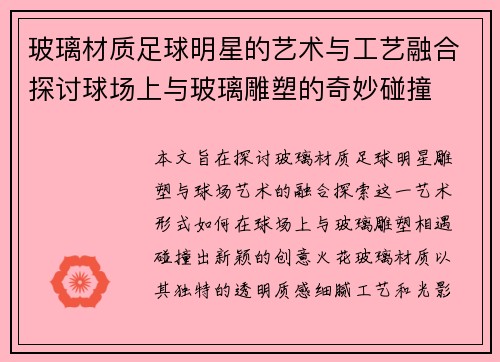 玻璃材质足球明星的艺术与工艺融合探讨球场上与玻璃雕塑的奇妙碰撞

本文旨在探讨玻璃材质足球明星雕塑与球场艺术的融合探索这一艺术形式如何在球场上与玻璃雕塑相遇碰撞出新颖的创意火花玻璃材质以其独特的透明质感细腻工艺和光影